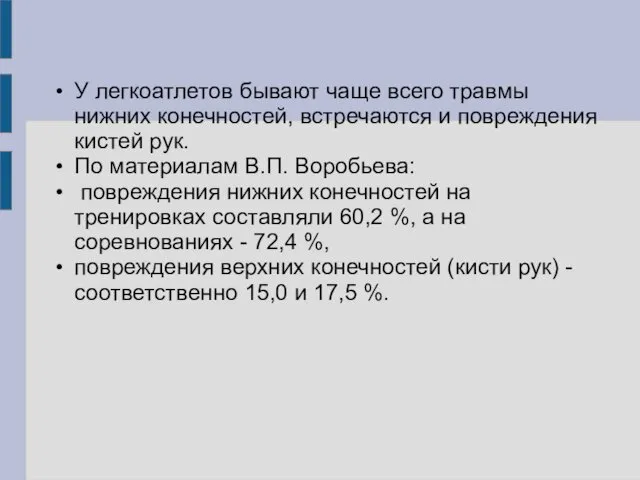 • У легкоатлетов бывают чаще всего травмы нижних конечностей, встречаются и повреждения кистей рук.
• По материалам В.П. Воробьева:
• повреждения нижних конечностей на тренировках составляли 60,2 %, а на соревнованиях - 72,4 %,
• повреждения верхних конечностей (кисти рук) - соответственно 15,0 и 17,5 %.